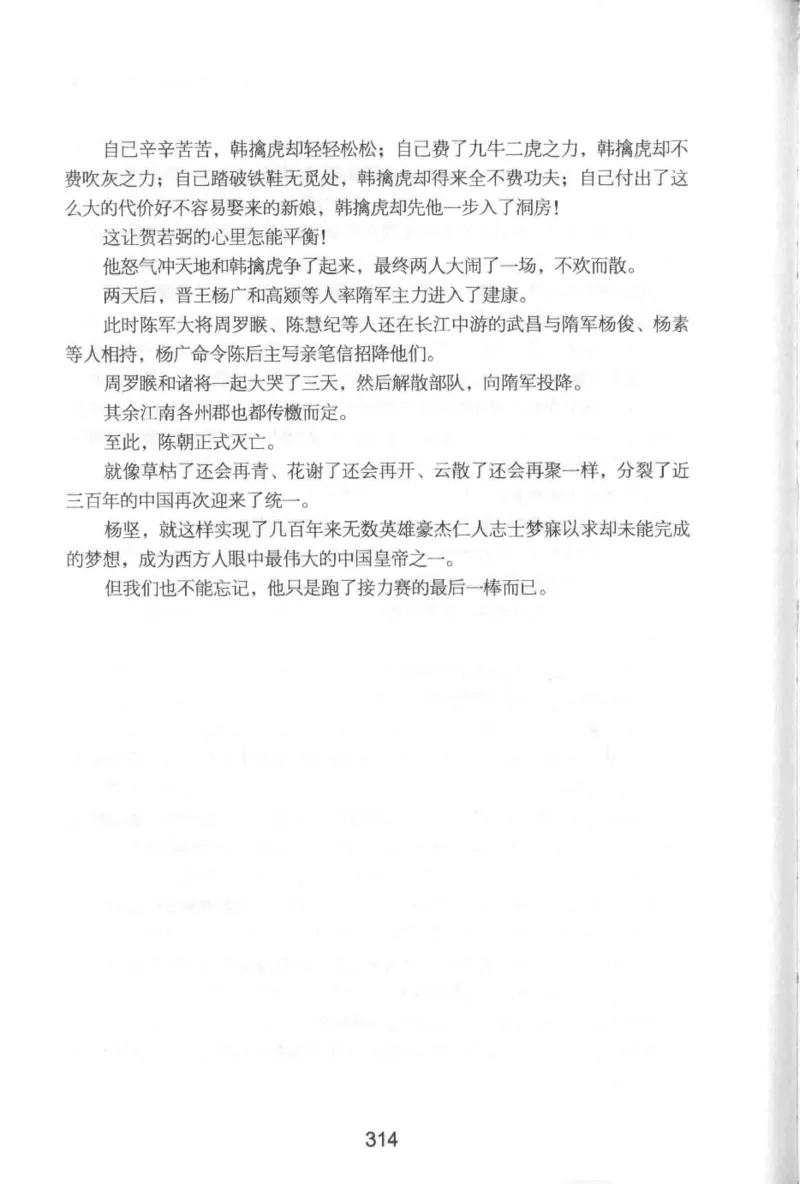 自己辛辛苦苦，韩擒虎却轻轻松松；自己费了九牛二虎之力，韩擒虎却不费吹灰之力；自己踏破铁鞋无觅处，韩擒虎却得来全不费功夫；自己付出了这么大的代价好不容易娶来的新娘，韩擒虎却先他一步入了洞房！

这让贺若弼的心里怎能平衡！

他怒气冲天地和韩擒虎争了起来，最终两人大闹了一场，不欢而散。

两天后，晋王杨广和高颎等人率隋军主力进入了建康。

此时陈军大将周罗睺、陈慧纪等人还在长江中游的武昌与隋军杨俊、杨素等人相持，杨广命令陈后主写亲笔信招降他们。

周罗睺和诸将一起大哭了三天，然后解散部队，向隋军投降。

其余江南各州郡也都传檄而定。

至此，陈朝正式灭亡。

就像草枯了还会再青、花谢了还会再开、云散了还会再聚一样，分裂了近三百年的中国再次迎来了统一。

杨坚，就这样实现了几百年来无数英雄豪杰仁人志士梦寐以求却未能完成的梦想，成为西方人眼中最伟大的中国皇帝之一。

但我们也不能忘记，他只是跑了接力赛的最后一棒而已。

314